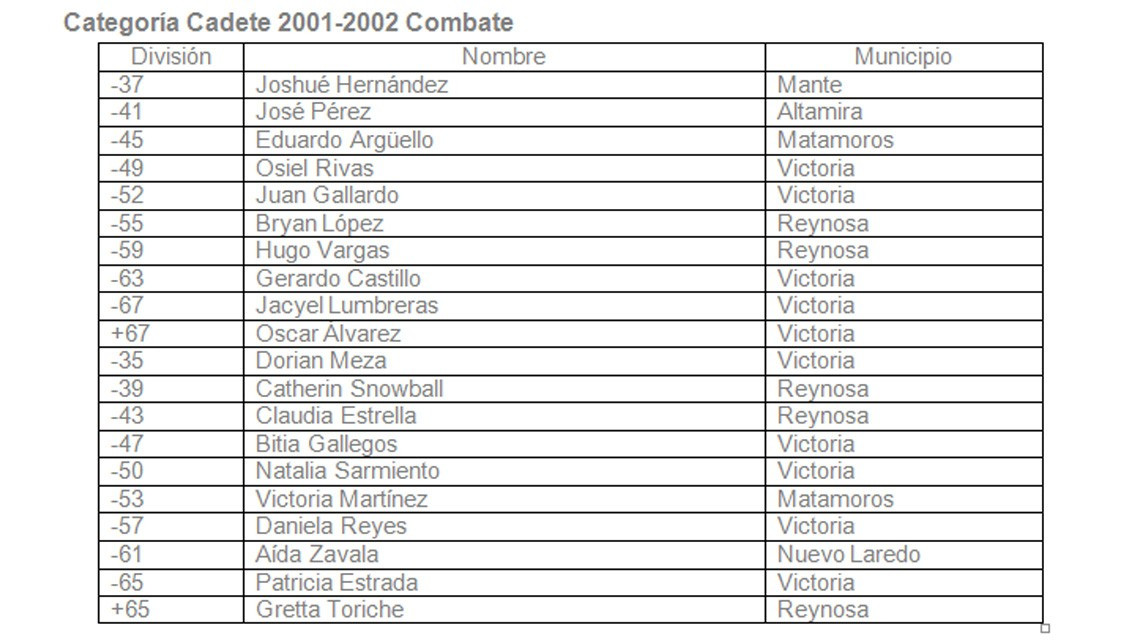 Categoría Cadete 2001-2002 Combate

| División | Nombre | Municipio |
|---|---|---|
| -37 | Joshué Hernández | Mante |
| -41 | José Pérez | Altamira |
| -45 | Eduardo Argüello | Matamoros |
| -49 | Osiel Rivas | Victoria |
| -52 | Juan Gallardo | Victoria |
| -55 | Bryan López | Reynosa |
| -59 | Hugo Vargas | Reynosa |
| -63 | Gerardo Castillo | Victoria |
| -67 | Jacyel Lumbreras | Victoria |
| +67 | Oscar Álvarez | Victoria |
| -35 | Dorian Meza | Victoria |
| -39 | Catherin Snowball | Reynosa |
| -43 | Claudia Estrella | Reynosa |
| -47 | Bitia Gallegos | Victoria |
| -50 | Natalia Sarmiento | Victoria |
| -53 | Victoria Martínez | Matamoros |
| -57 | Daniela Reyes | Victoria |
| -61 | Aída Zavala | Nuevo Laredo |
| -65 | Patricia Estrada | Victoria |
| +65 | Gretta Toriche | Reynosa |